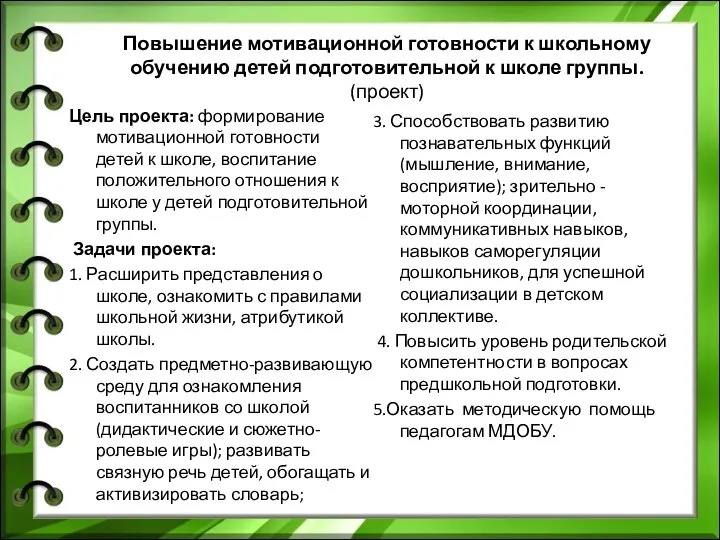 Повышение мотивационной готовности к школьному обучению детей подготовительной к школе группы.
(проект)

Цель проекта: формирование мотивационной готовности детей к школе, воспитание положительного отношения к школе у детей подготовительной группы.

Задачи проекта:

1. Расширить представления о школе, ознакомить с правилами школьной жизни, атрибутикой школы.

2. Создать предметно-развивающую среду для ознакомления воспитанников со школой (дидактические и сюжетно-ролевые игры); развивать связную речь детей, обогащать и активизировать словарь;

3. Способствовать развитию познавательных функций (мышление, внимание, восприятие); зрительно - моторной координации, коммуникативных навыков, навыков саморегуляции дошкольников, для успешной социализации в детском коллективе.

4. Повысить уровень родительской компетентности в вопросах предшкольной подготовки.

5.Оказать методическую помощь педагогам МДОБУ.